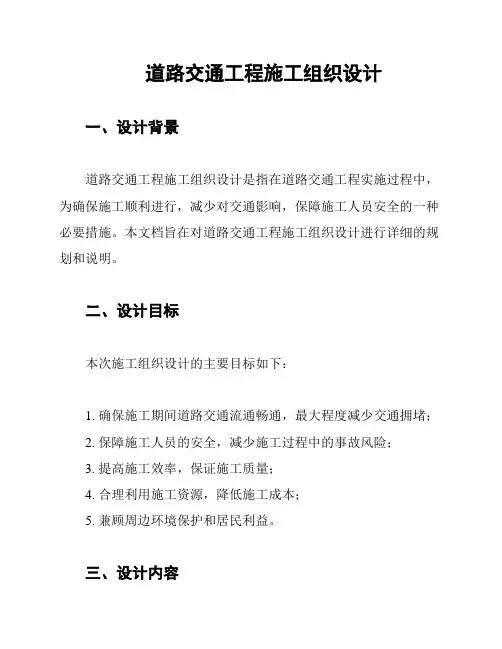 道路交通工程施工组织设计

一、设计背景

道路交通工程施工组织设计是指在道路交通工程实施过程中，为确保施工顺利进行，减少对交通影响，保障施工人员安全的一种必要措施。本文档旨在对道路交通工程施工组织设计进行详细的规划和说明。

二、设计目标

本次施工组织设计的主要目标如下：

1. 确保施工期间道路交通流通畅通，最大程度减少交通拥堵；
2. 保障施工人员的安全，减少施工过程中的事故风险；
3. 提高施工效率，保证施工质量；
4. 合理利用施工资源，降低施工成本；
5. 兼顾周边环境保护和居民利益。

三、设计内容